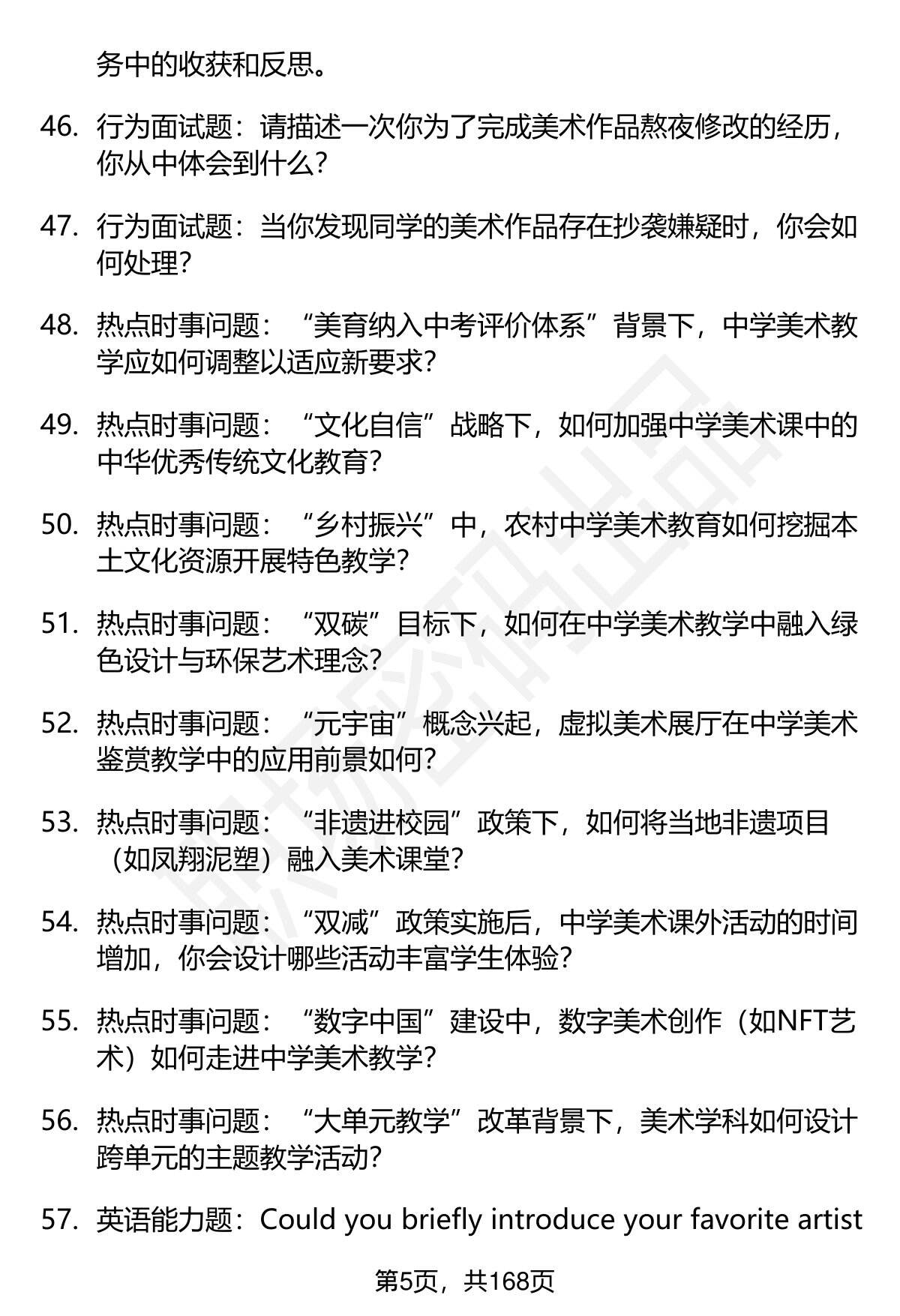 务中的收获和反思。

46. 行为面试题：请描述一次你为了完成美术作品熬夜修改的经历，你从中体会到什么？

47. 行为面试题：当你发现同学的美术作品存在抄袭嫌疑时，你会如何处理？

48. 热点时事问题：“美育纳入中考评价体系”背景下，中学美术教学应如何调整以适应新要求？

49. 热点时事问题：“文化自信”战略下，如何加强中学美术课中的中华优秀传统文化教育？

50. 热点时事问题：“乡村振兴”中，农村中学美术教育如何挖掘本土文化资源开展特色教学？

51. 热点时事问题：“双碳”目标下，如何在中学美术教学中融入绿色设计与环保艺术理念？

52. 热点时事问题：“元宇宙”概念兴起，虚拟美术展厅在中学美术鉴赏教学中的应用前景如何？

53. 热点时事问题：“非遗进校园”政策下，如何将当地非遗项目（如凤翔泥塑）融入美术课堂？

54. 热点时事问题：“双减”政策实施后，中学美术课外活动的时间增加，你会设计哪些活动丰富学生体验？

55. 热点时事问题：“数字中国”建设中，数字美术创作（如NFT艺术）如何走进中学美术教学？

56. 热点时事问题：“大单元教学”改革背景下，美术学科如何设计跨单元的主题教学活动？

57. 英语能力题：Could you briefly introduce your favorite artist

第5页，共168页